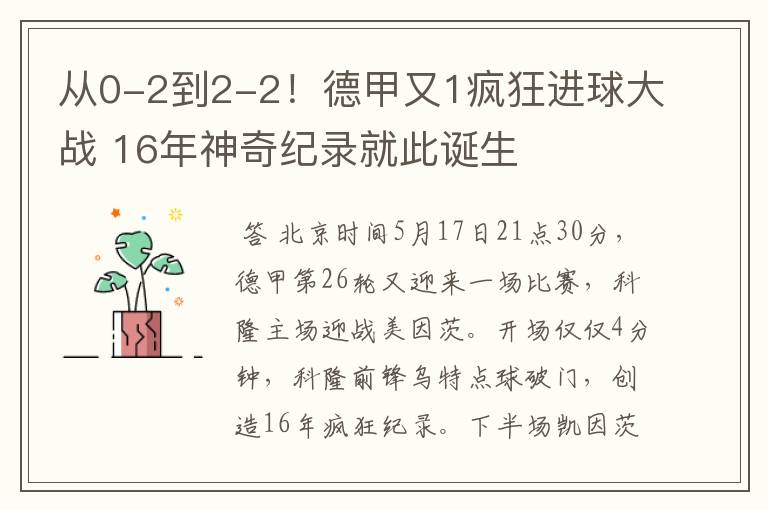 从0-2到2-2！德甲又1疯狂进球大战 16年神奇纪录就此诞生

答 北京时间5月17日21点30分，德甲第26轮又迎来一场比赛，科隆主场迎战美因茨。开场仅仅4分钟，科隆前锋乌特点球破门，创造16年疯狂纪录。下半场凯因茨